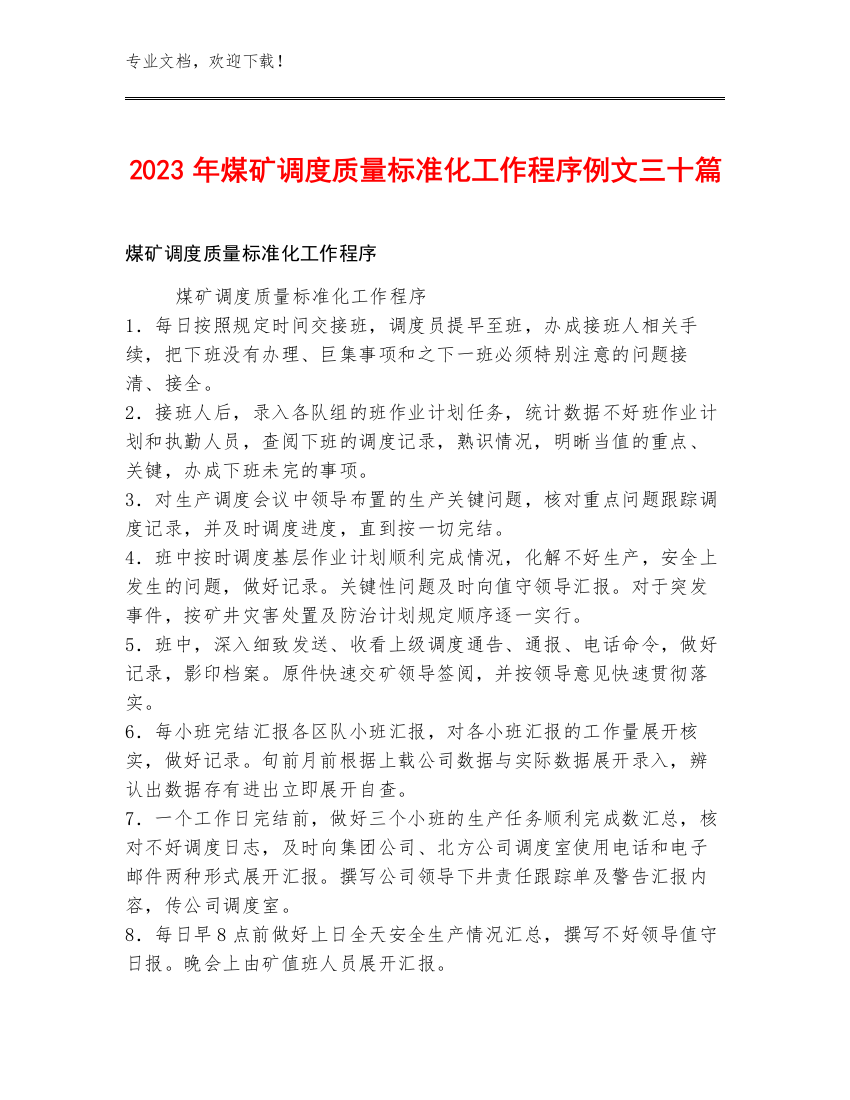 专业文档，欢迎下载！

2023年煤矿调度质量标准化工作程序例文三十篇

煤矿调度质量标准化工作程序

煤矿调度质量标准化工作程序

1．每日按照规定时间交接班，调度员提早至班，办成接班人相关手续，把下班没有办理、巨集事项和之下一班必须特别注意的问题接清、接全。

2．接班人后，录入各队组的班作业计划任务，统计数据不好班作业计划和执勤人员，查阅下班的调度记录，熟识情况，明晰当值的重点、关键，办成下班未完的事项。

3．对生产调度会议中领导布置的生产关键问题，核对重点问题跟踪调度记录，并及时调度进度，直到按一切完结。

4．班中按时调度基层作业计划顺利完成情况，化解不好生产，安全上发生的问题，做好记录。关键性问题及时向值守领导汇报。对于突发事件，按矿井灾害处置及防治计划规定顺序逐一实行。

5．班中，深入细致发送、收看上级调度通告、通报、电话命令，做好记录，影印档案。原件快速交矿领导签阅，并按领导意见快速贯彻落实。

6．每小班完结汇报各区队小班汇报，对各小班汇报的工作量展开核实，做好记录。旬前月前根据上载公司数据与实际数据展开录入，辨认出数据存有进出立即展开自查。

7．一个工作日完结前，做好三个小班的生产任务顺利完成数汇总，核对不好调度日志，及时向集团公司、北方公司调度室使用电话和电子邮件两种形式展开汇报。撰写公司领导下井责任跟踪单及警告汇报内容，传公司调度室。

8．每日早8点前做好上日全天安全生产情况汇总，撰写不好领导值守日报。晚会上由矿值班人员展开汇报。